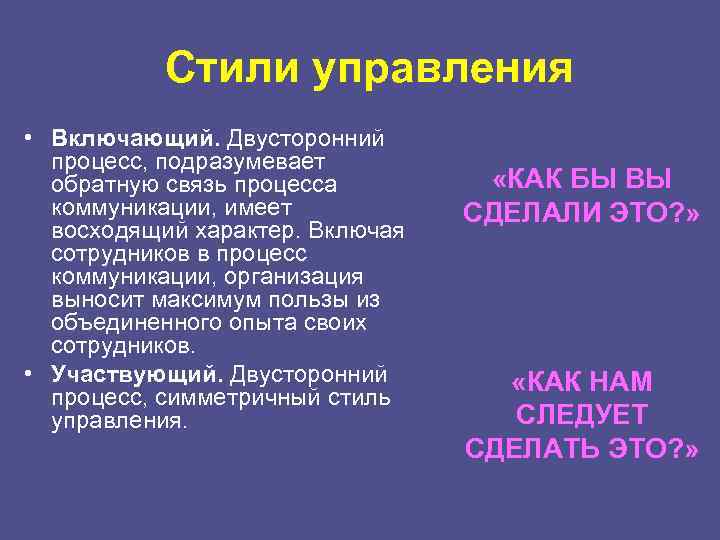 Стили управления

• **Включающий.** Двусторонний процесс, подразумевает обратную связь процесса коммуникации, имеет восходящий характер. Включая сотрудников в процесс коммуникации, организация выносит максимум пользы из объединенного опыта своих сотрудников.

• **Участвующий.** Двусторонний процесс, симметричный стиль управления.

«КАК БЫ ВЫ СДЕЛАЛИ ЭТО?»

«КАК НАМ СЛЕДУЕТ СДЕЛАТЬ ЭТО?»